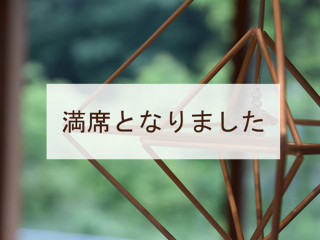 満席となりました